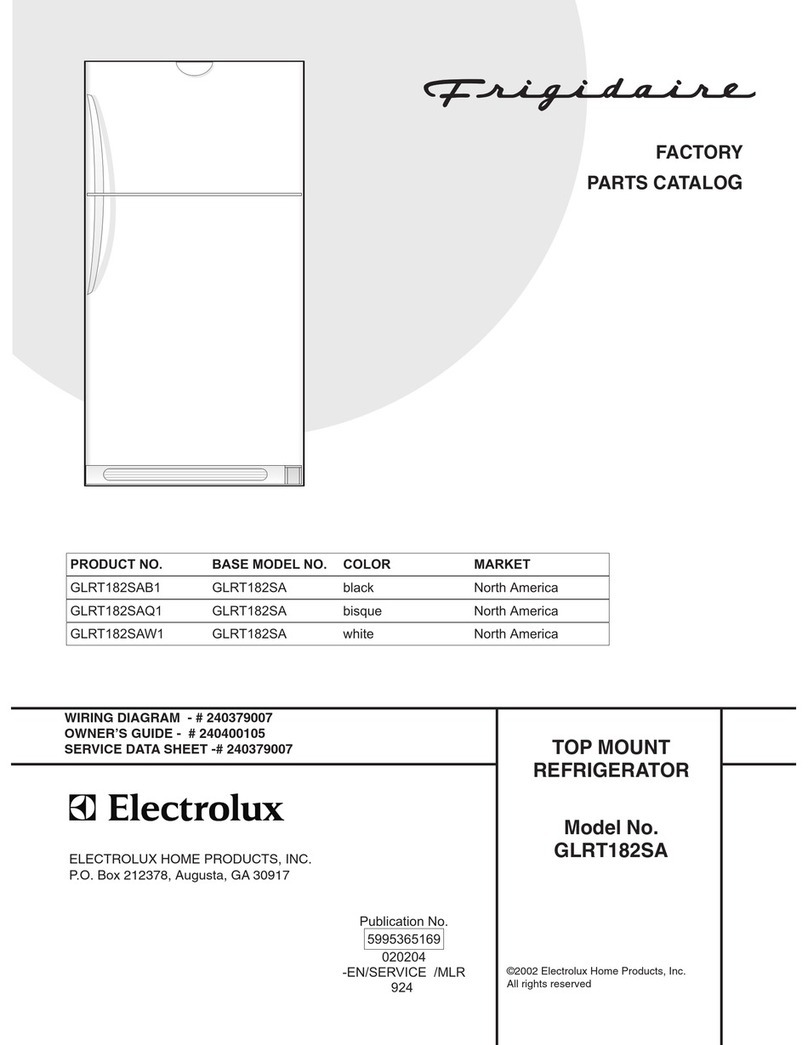 Frigidaire

FACTORY
PARTS CATALOG

| PRODUCT NO. | BASE MODEL NO. | COLOR | MARKET |
|---|---|---|---|
| GLRT182SAB1 | GLRT182SA | black | North America |
| GLRT182SAQ1 | GLRT182SA | bisque | North America |
| GLRT182SAW1 | GLRT182SA | white | North America |

WIRING DIAGRAM - # 240379007
OWNER'S GUIDE - # 240400105
SERVICE DATA SHEET -# 240379007

Electrolux

ELECTROLUX HOME PRODUCTS, INC.
P.O. Box 212378, Augusta, GA 30917

Publication No.
5995365169
020204
-EN/SERVICE /MLR
924

TOP MOUNT
REFRIGERATOR

Model No.
GLRT182SA

©2002 Electrolux Home Products, Inc.
All rights reserved